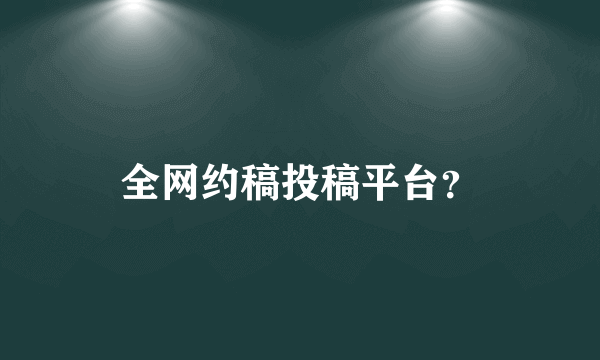 全网约稿投稿平台?